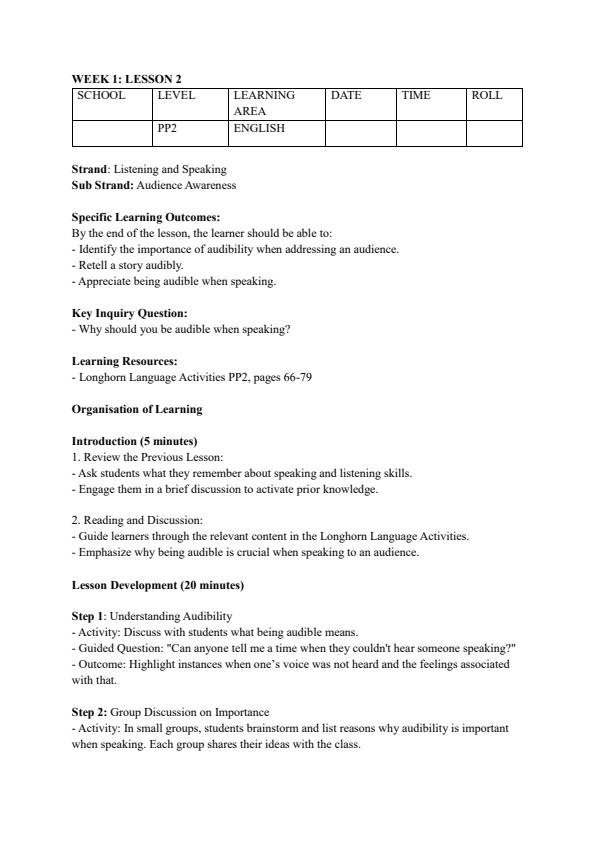 WEEK 1: LESSON 2

| SCHOOL | LEVEL | LEARNING AREA | DATE | TIME | ROLL |
|---|---|---|---|---|---|
| | PP2 | ENGLISH | | | |

Strand: Listening and Speaking
Sub Strand: Audience Awareness

Specific Learning Outcomes:
By the end of the lesson, the learner should be able to:
- Identify the importance of audibility when addressing an audience.
- Retell a story audibly.
- Appreciate being audible when speaking.

Key Inquiry Question:
- Why should you be audible when speaking?

Learning Resources:
- Longhorn Language Activities PP2, pages 66-79

Organisation of Learning

Introduction (5 minutes)
1. Review the Previous Lesson:
- Ask students what they remember about speaking and listening skills.
- Engage them in a brief discussion to activate prior knowledge.

2. Reading and Discussion:
- Guide learners through the relevant content in the Longhorn Language Activities.
- Emphasize why being audible is crucial when speaking to an audience.

Lesson Development (20 minutes)

Step 1: Understanding Audibility
- Activity: Discuss with students what being audible means.
- Guided Question: "Can anyone tell me a time when they couldn't hear someone speaking?"
- Outcome: Highlight instances when one's voice was not heard and the feelings associated with that.

Step 2: Group Discussion on Importance
- Activity: In small groups, students brainstorm and list reasons why audibility is important when speaking. Each group shares their ideas with the class.